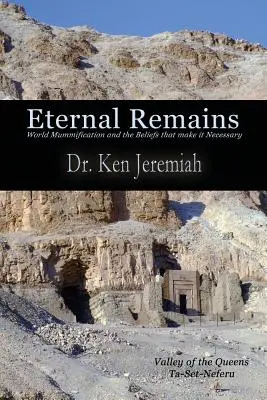 Eternal Remains
World Mummification and the Beliefs that make it Necessary

Dr. Ken Jeremiah

Valley of the Queens
Ta-Set-Neferu